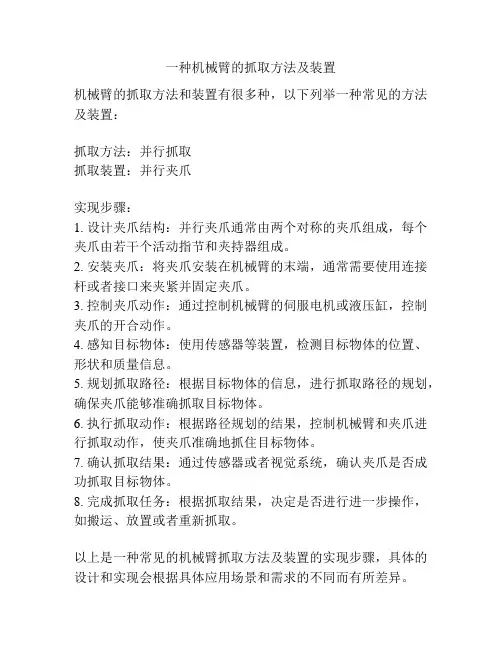 一种机械臂的抓取方法及装置

机械臂的抓取方法和装置有很多种，以下列举一种常见的方法及装置：

抓取方法：并行抓取
抓取装置：并行夹爪

实现步骤：
1. 设计夹爪结构：并行夹爪通常由两个对称的夹爪组成，每个夹爪由若干个活动指节和夹持器组成。
2. 安装夹爪：将夹爪安装在机械臂的末端，通常需要使用连接杆或者接口来夹紧并固定夹爪。
3. 控制夹爪动作：通过控制机械臂的伺服电机或液压缸，控制夹爪的开合动作。
4. 感知目标物体：使用传感器等装置，检测目标物体的位置、形状和质量信息。
5. 规划抓取路径：根据目标物体的信息，进行抓取路径的规划，确保夹爪能够准确抓取目标物体。
6. 执行抓取动作：根据路径规划的结果，控制机械臂和夹爪进行抓取动作，使夹爪准确地抓住目标物体。
7. 确认抓取结果：通过传感器或者视觉系统，确认夹爪是否成功抓取目标物体。
8. 完成抓取任务：根据抓取结果，决定是否进行进一步操作，如搬运、放置或者重新抓取。

以上是一种常见的机械臂抓取方法及装置的实现步骤，具体的设计和实现会根据具体应用场景和需求的不同而有所差异。